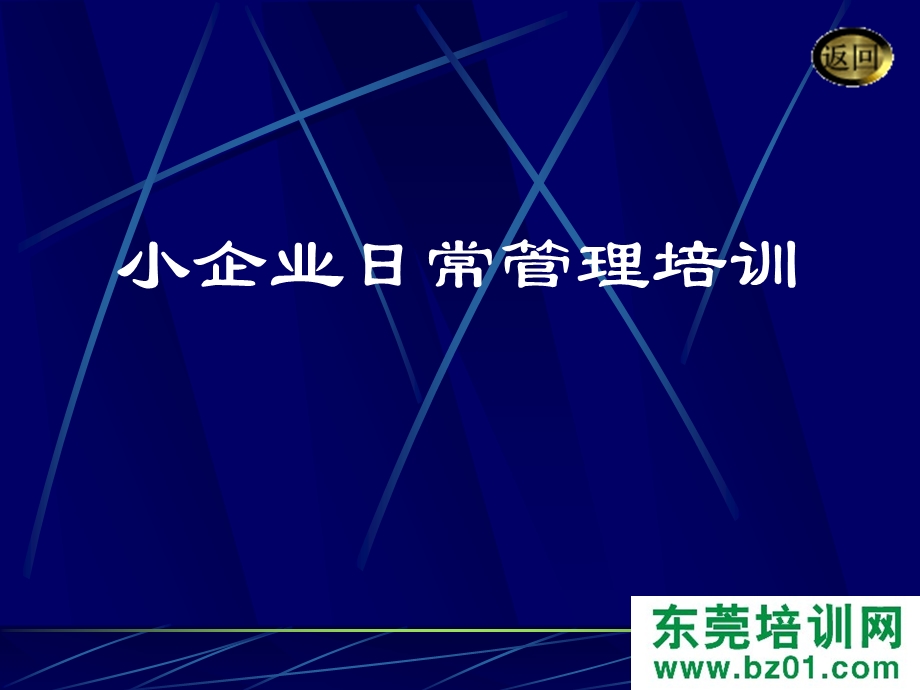 返回

小企业日常管理培训

东莞培训网
www.bz01.com